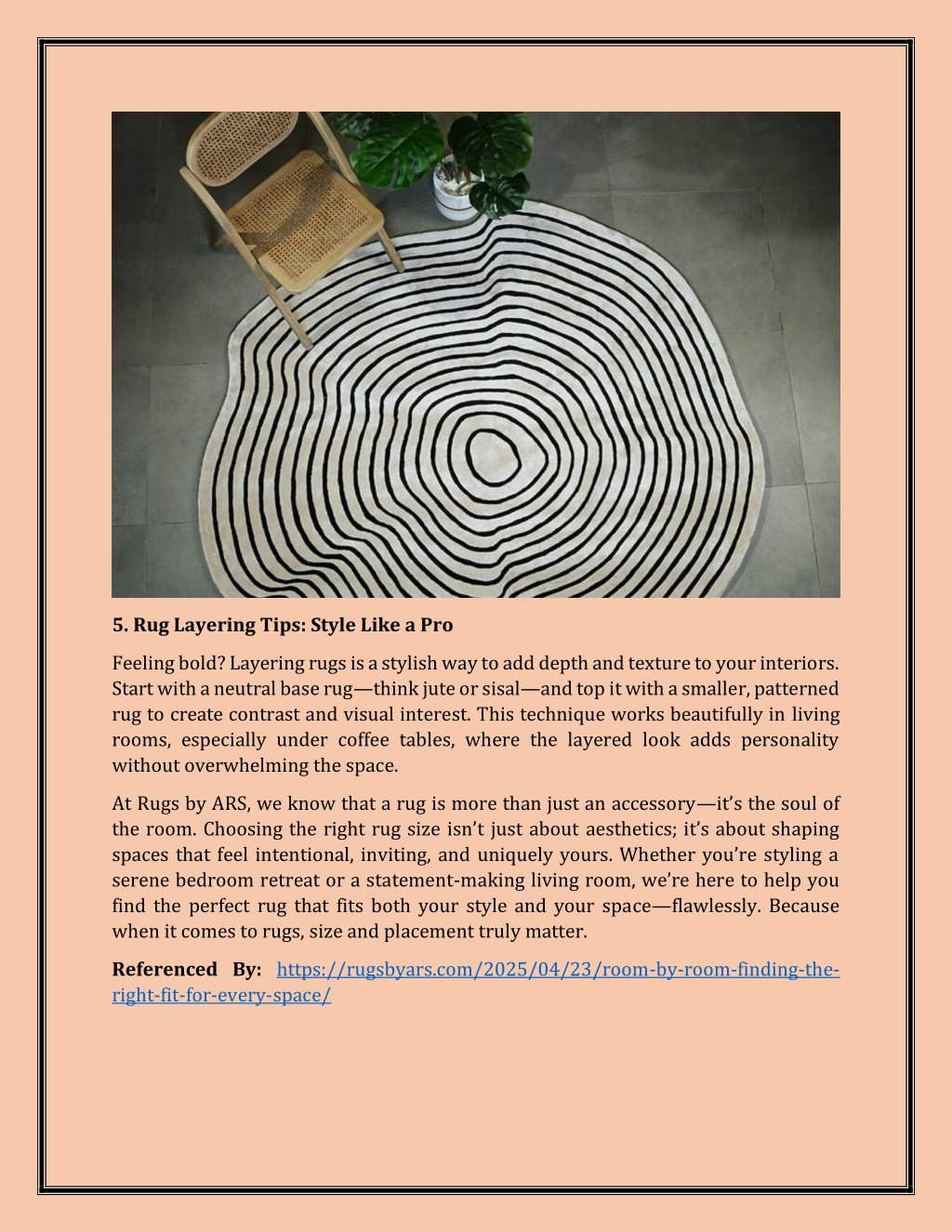 5. Rug Layering Tips: Style Like a Pro

Feeling bold? Layering rugs is a stylish way to add depth and texture to your interiors. Start with a neutral base rug—think jute or sisal—and top it with a smaller, patterned rug to create contrast and visual interest. This technique works beautifully in living rooms, especially under coffee tables, where the layered look adds personality without overwhelming the space.

At Rugs by ARS, we know that a rug is more than just an accessory—it's the soul of the room. Choosing the right rug size isn't just about aesthetics; it's about shaping spaces that feel intentional, inviting, and uniquely yours. Whether you're styling a serene bedroom retreat or a statement-making living room, we're here to help you find the perfect rug that fits both your style and your space—flawlessly. Because when it comes to rugs, size and placement truly matter.

Referenced By: https://rugsbyars.com/2025/04/23/room-by-room-finding-the-right-fit-for-every-space/